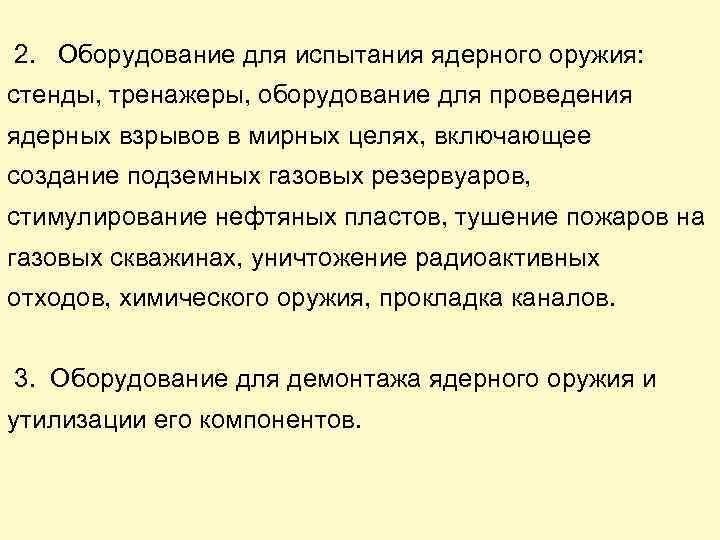 2. Оборудование для испытания ядерного оружия: стенды, тренажеры, оборудование для проведения ядерных взрывов в мирных целях, включающее создание подземных газовых резервуаров, стимулирование нефтяных пластов, тушение пожаров на газовых скважинах, уничтожение радиоактивных отходов, химического оружия, прокладка каналов.

3. Оборудование для демонтажа ядерного оружия и утилизации его компонентов.